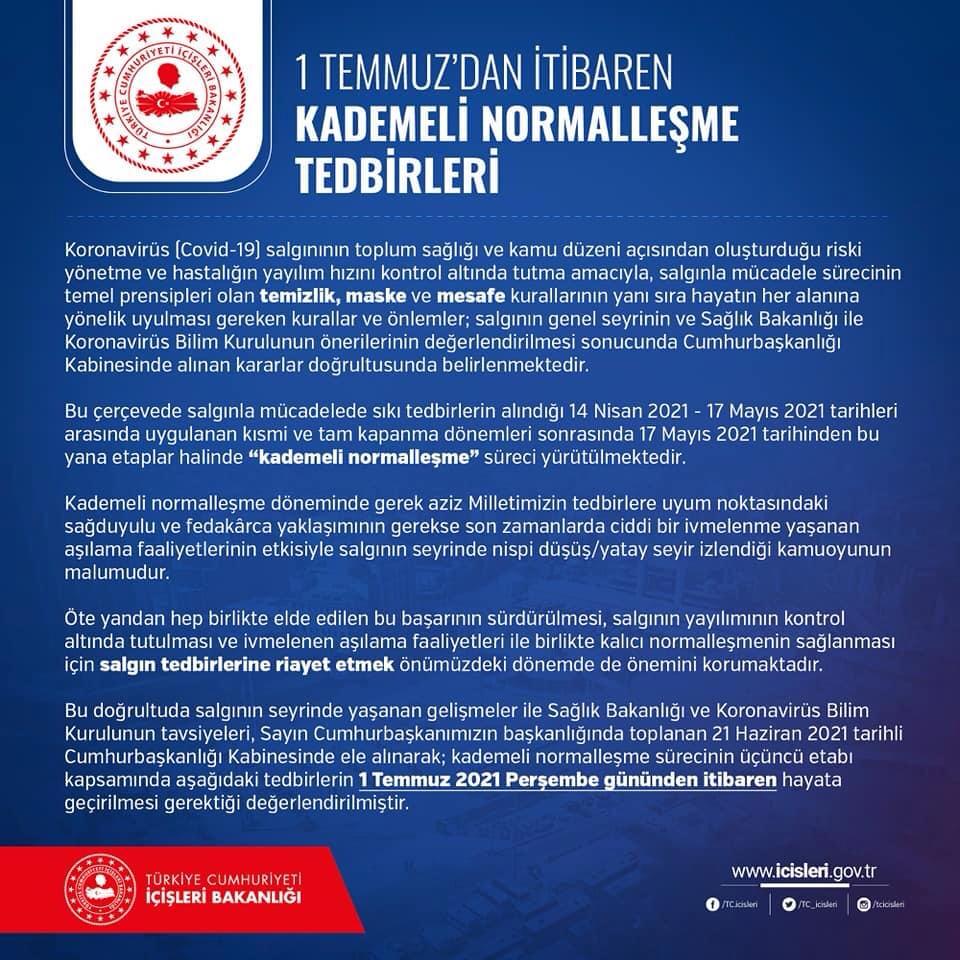 TÜRKİYE CUMHURİYETİ İÇİŞLERİ BAKANLIĞI

1 TEMMUZ'DAN İTİBAREN
KADEMELİ NORMALLEŞME TEDBİRLERİ

Koronavirüs (Covid-19) salgınının toplum sağlığı ve kamu düzeni açısından oluşturduğu riski yönetme ve hastalığın yayılım hızını kontrol altında tutma amacıyla, salgınla mücadele sürecinin temel prensipleri olan temizlik, maske ve mesafe kurallarının yanı sıra hayatın her alanına yönelik uyulması gereken kurallar ve önlemler; salgının genel seyrinin ve Sağlık Bakanlığı ile Koronavirüs Bilim Kurulunun önerilerinin değerlendirilmesi sonucunda Cumhurbaşkanlığı Kabinesinde alınan kararlar doğrultusunda belirlenmektedir.

Bu çerçevede salgınla mücadelede sıkı tedbirlerin alındığı 14 Nisan 2021 - 17 Mayıs 2021 tarihleri arasında uygulanan kısmi ve tam kapanma dönemleri sonrasında 17 Mayıs 2021 tarihinden bu yana etaplar halinde "kademeli normalleşme" süreci yürütülmektedir.

Kademeli normalleşme döneminde gerek aziz Milletimizin tedbirlere uyum noktasındaki sağduyulu ve fedakârca yaklaşımının gerekse son zamanlarda ciddi bir ivmelenme yaşanan aşılama faaliyetlerinin etkisiyle salgının seyrinde nispi düşüş/yatay seyir izlendiği kamuoyunun malumudur.

Öte yandan hep birlikte elde edilen bu başarının sürdürülmesi, salgının yayılımının kontrol altında tutulması ve ivmelenen aşılama faaliyetleri ile birlikte kalıcı normalleşmenin sağlanması için salgın tedbirlerine riayet etmek önümüzdeki dönemde de önemini korumaktadır.

Bu doğrultuda salgının seyrinde yaşanan gelişmeler ile Sağlık Bakanlığı ve Koronavirüs Bilim Kurulunun tavsiyeleri, Sayın Cumhurbaşkanımızın başkanlığında toplanan 21 Haziran 2021 tarihli Cumhurbaşkanlığı Kabinesinde ele alınarak; kademeli normalleşme sürecinin üçüncü etabı kapsamında aşağıdaki tedbirlerin 1 Temmuz 2021 Perşembe gününden itibaren hayata geçirilmesi gerektiği değerlendirilmiştir.

TÜRKİYE CUMHURİYETİ
İÇİŞLERİ BAKANLIĞI

www.icisleri.gov.tr
/TC.icisleri /TC_icisleri /tcicisleri